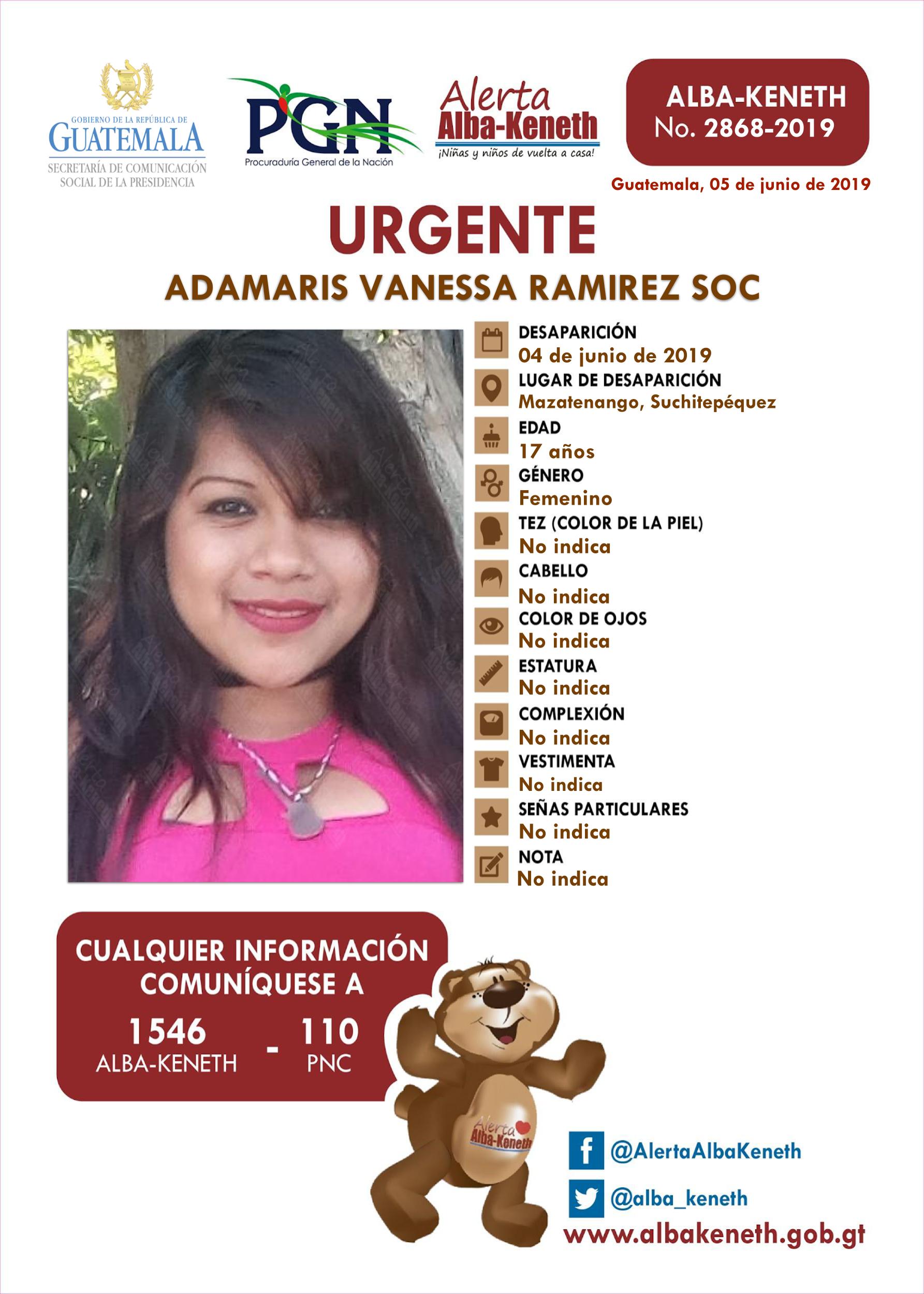 GOBIERNO DE LA REPÚBLICA DE
GUATEMALA
SECRETARÍA DE COMUNICACIÓN SOCIAL DE LA PRESIDENCIA

PGN
Procuraduría General de la Nación

Alerta
Alba-Keneth
¡Niñas y niños de vuelta a casa!

ALBA-KENETH
No. 2868-2019

Guatemala, 05 de junio de 2019

URGENTE
ADAMARIS VANESSA RAMIREZ SOC

DESAPARICIÓN
04 de junio de 2019
LUGAR DE DESAPARICIÓN
Mazatenango, Suchitepéquez
EDAD
17 años
GÉNERO
Femenino
TEZ (COLOR DE LA PIEL)
No indica
CABELLO
No indica
COLOR DE OJOS
No indica
ESTATURA
No indica
COMPLEXIÓN
No indica
VESTIMENTA
No indica
SEÑAS PARTICULARES
No indica
NOTA
No indica

CUALQUIER INFORMACIÓN COMUNÍQUESE A
1546 ALBA-KENETH - 110 PNC

Alerta Alba-Keneth

@AlertaAlbaKeneth
@alba_keneth
www.albakeneth.gob.gt